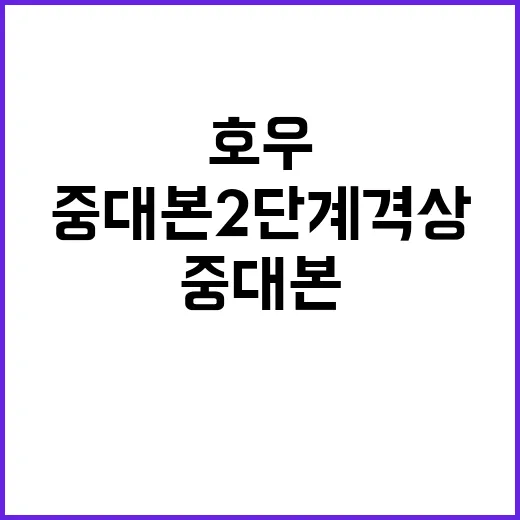 호우
중대본2단계격상
중대본